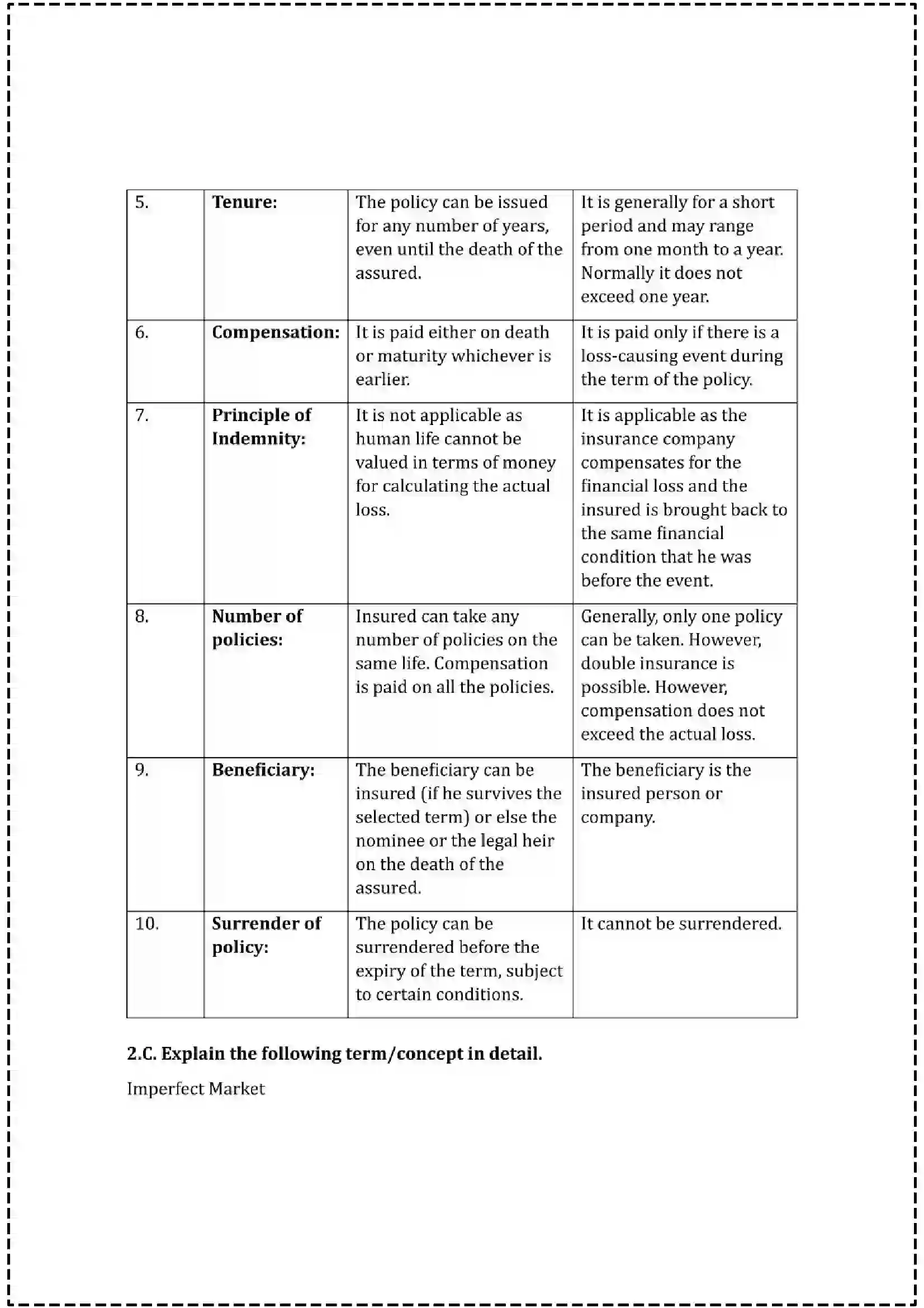 | 5. | Tenure: | The policy can be issued for any number of years, even until the death of the assured. | It is generally for a short period and may range from one month to a year. Normally it does not exceed one year. |
|---|---|---|---|
| 6. | Compensation: | It is paid either on death or maturity whichever is earlier. | It is paid only if there is a loss-causing event during the term of the policy. |
| 7. | Principle of Indemnity: | It is not applicable as human life cannot be valued in terms of money for calculating the actual loss. | It is applicable as the insurance company compensates for the financial loss and the insured is brought back to the same financial condition that he was before the event. |
| 8. | Number of policies: | Insured can take any number of policies on the same life. Compensation is paid on all the policies. | Generally, only one policy can be taken. However, double insurance is possible. However, compensation does not exceed the actual loss. |
| 9. | Beneficiary: | The beneficiary can be insured (if he survives the selected term) or else the nominee or the legal heir on the death of the assured. | The beneficiary is the insured person or company. |
| 10. | Surrender of policy: | The policy can be surrendered before the expiry of the term, subject to certain conditions. | It cannot be surrendered. |

2.C. Explain the following term/concept in detail.

Imperfect Market